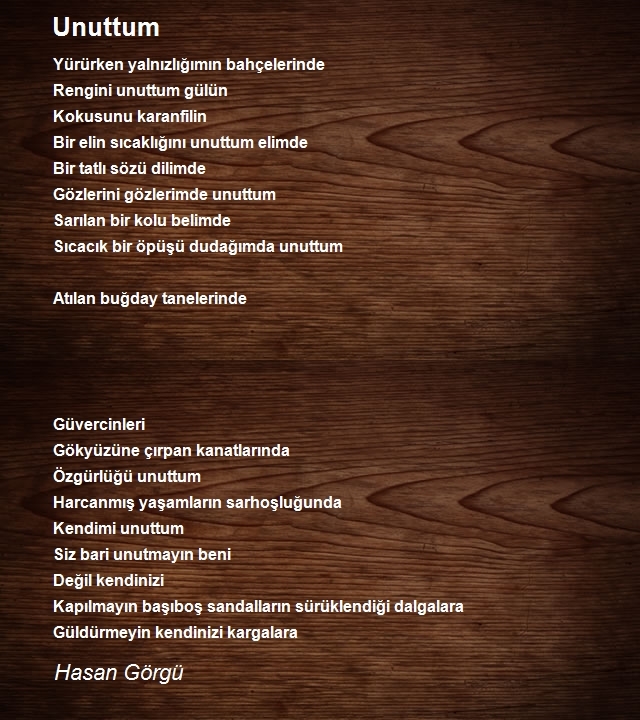 Unuttum

Yürürken yalnızlığımın bahçelerinde
Rengini unuttum gülün
Kokusunu karanfilin
Bir elin sıcaklığını unuttum elimde
Bir tatlı sözü dilimde
Gözlerini gözlerimde unuttum
Sarılan bir kolu belimde
Sıcacık bir öpüşü dudağımda unuttum

Atılan buğday tanelerinde

Güvercinleri
Gökyüzüne çırpan kanatlarında
Özgürlüğü unuttum
Harcanmış yaşamların sarhoşluğunda
Kendimi unuttum
Siz bari unutmayın beni
Değil kendinizi
Kapılmayın başıboş sandalların sürüklendiği dalgalara
Güldürmeyin kendinizi kargalara

Hasan Görgü